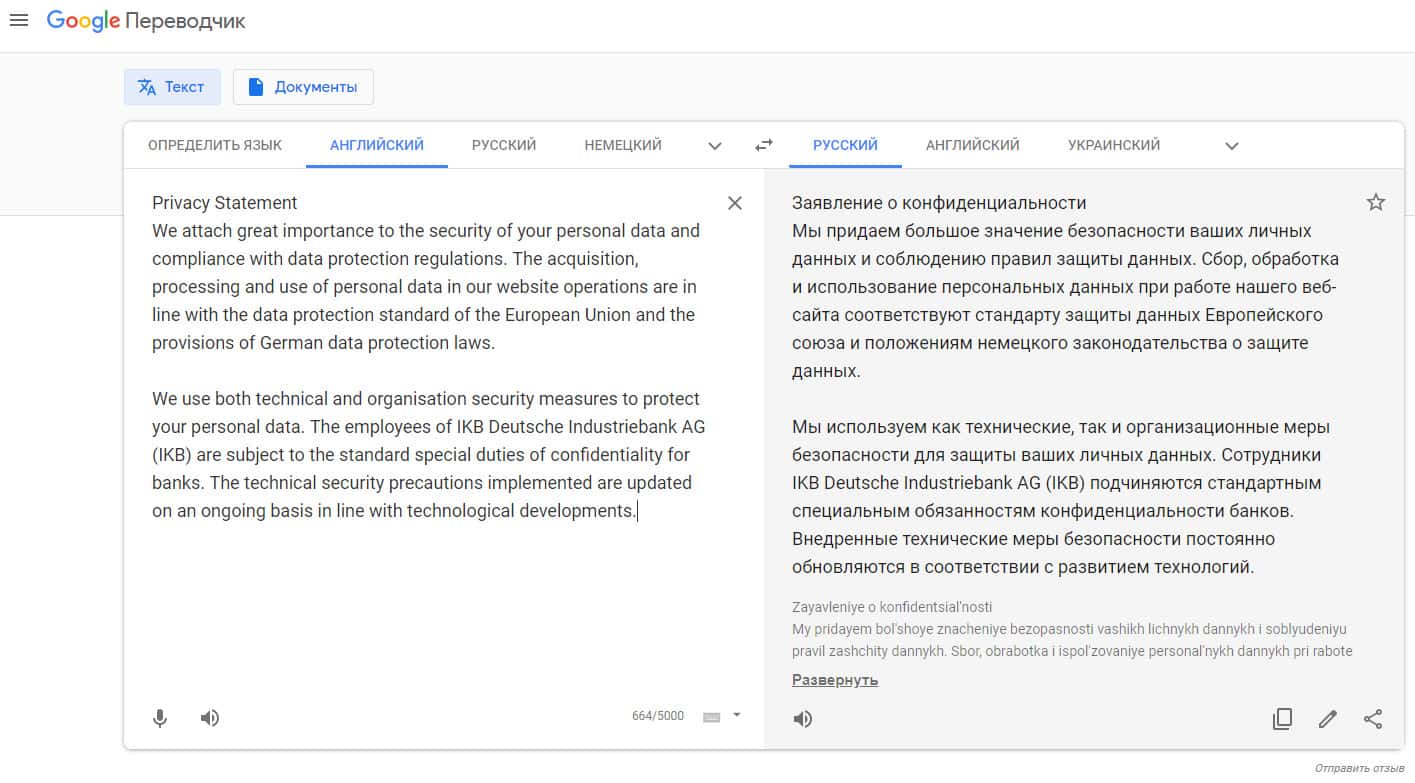 Google Переводчик

Текст
Документы

ОПРЕДЕЛИТЬ ЯЗЫК
АНГЛИЙСКИЙ
РУССКИЙ
НЕМЕЦКИЙ

РУССКИЙ
АНГЛИЙСКИЙ
УКРАИНСКИЙ

Privacy Statement
We attach great importance to the security of your personal data and compliance with data protection regulations. The acquisition, processing and use of personal data in our website operations are in line with the data protection standard of the European Union and the provisions of German data protection laws.

We use both technical and organisation security measures to protect your personal data. The employees of IKB Deutsche Industriebank AG (IKB) are subject to the standard special duties of confidentiality for banks. The technical security precautions implemented are updated on an ongoing basis in line with technological developments.

664/5000

Заявление о конфиденциальности
Мы придаем большое значение безопасности ваших личных данных и соблюдению правил защиты данных. Сбор, обработка и использование персональных данных при работе нашего веб-сайта соответствуют стандарту защиты данных Европейского союза и положениям немецкого законодательства о защите данных.

Мы используем как технические, так и организационные меры безопасности для защиты ваших личных данных. Сотрудники IKB Deutsche Industriebank AG (IKB) подчиняются стандартным специальным обязанностям конфиденциальности банков. Внедренные технические меры безопасности постоянно обновляются в соответствии с развитием технологий.

Zayavleniye o konfidentsial'nosti
My pridayem bol'shoye znacheniye bezopasnosti vashikh lichnykh dannykh i soblyudeniyu pravil zashchity dannykh. Sbor, obrabotka i ispol'zovaniye personal'nykh dannykh pri rabote

Развернуть

Отправить отзыв